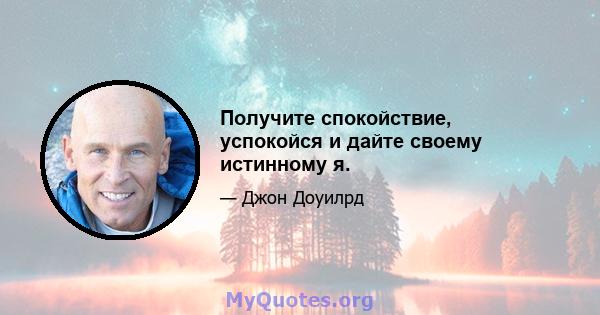 Получите спокойствие, успокойся и дайте своему истинному я.

— Джон Доуилрд

MyQuotes.org